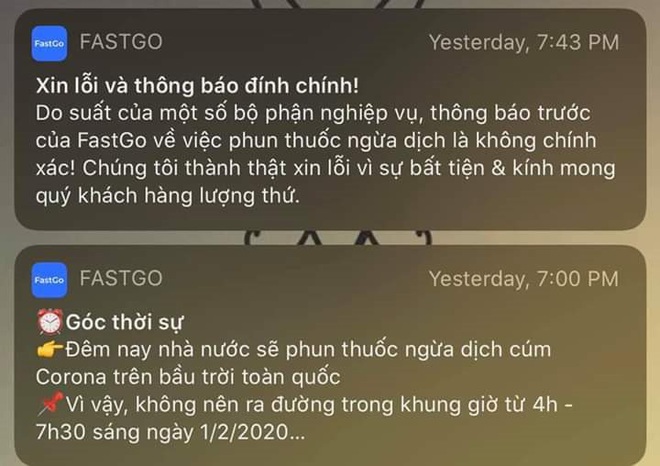 FastGo FASTGO Yesterday, 7:43 PM

Xin lỗi và thông báo đính chính!
Do suất của một số bộ phận nghiệp vụ, thông báo trước của FastGo về việc phun thuốc ngừa dịch là không chính xác! Chúng tôi thành thật xin lỗi vì sự bất tiện & kính mong quý khách hàng lượng thứ.

FastGo FASTGO Yesterday, 7:00 PM

⏰Góc thời sự
👉Đêm nay nhà nước sẽ phun thuốc ngừa dịch cúm Corona trên bầu trời toàn quốc
📌Vì vậy, không nên ra đường trong khung giờ từ 4h - 7h30 sáng ngày 1/2/2020...